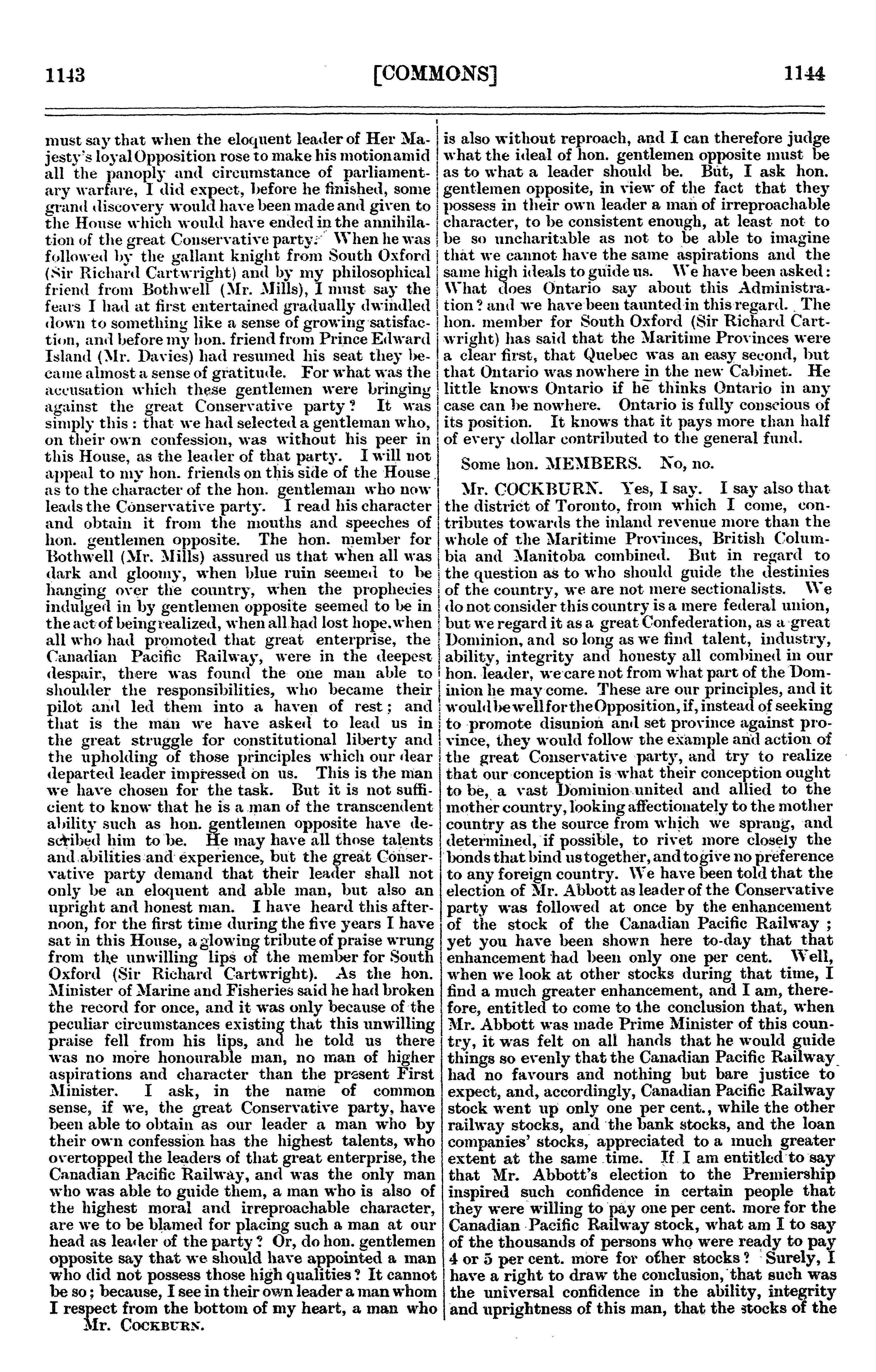 1143 [COMMONS] 1144

must say that when the eloquent leader of Her Majesty's loyal Opposition rose to make his motion amid all the panoply and circumstance of parliamentary warfare, I did expect, before he finished, some grand discovery would have been made and given to the House which would have ended in the annihilation of the great Conservative party. When he was followed by the gallant knight from South Oxford (Sir Richard Cartwright) and by my philosophical friend from Bothwell (Mr. Mills), I must say the fears I had at first entertained gradually dwindled down to something like a sense of growing satisfaction, and before my hon. friend from Prince Edward Island (Mr. Davies) had resumed his seat they became almost a sense of gratitude. For what was the accusation which these gentlemen were bringing against the great Conservative party? It was simply this: that we had selected a gentleman who, on their own confession, was without his peer in this House, as the leader of that party. I will not appeal to my hon. friends on this side of the House as to the character of the hon. gentleman who now leads the Conservative party. I read his character and obtain it from the mouths and speeches of hon. gentlemen opposite. The hon. member for Bothwell (Mr. Mills) assured us that when all was dark and gloomy, when blue ruin seemed to be hanging over the country, when the prophecies indulged in by gentlemen opposite seemed to be in the act of being realized, when all had lost hope, when all who had promoted that great enterprise, the Canadian Pacific Railway, were in the deepest despair, there was found the one man able to shoulder the responsibilities, who became their pilot and led them into a haven of rest; and that is the man we have asked to lead us in the great struggle for constitutional liberty and the upholding of those principles which our dear departed leader impressed on us. This is the man we have chosen for the task. But it is not sufficient to know that he is a man of the transcendent ability such as hon. gentlemen opposite have described him to be. He may have all those talents and abilities and experience, but the great Conservative party demand that their leader shall not only be an eloquent and able man, but also an upright and honest man. I have heard this afternoon, for the first time during the five years I have sat in this House, a glowing tribute of praise wrung from the unwilling lips of the member for South Oxford (Sir Richard Cartwright). As the hon. Minister of Marine and Fisheries said he had broken the record for once, and it was only because of the peculiar circumstances existing that this unwilling praise fell from his lips, and he told us there was no more honourable man, no man of higher aspirations and character than the present First Minister. I ask, in the name of common sense, if we, the great Conservative party, have been able to obtain as our leader a man who by their own confession has the highest talents, who overtopped the leaders of that great enterprise, the Canadian Pacific Railway, and was the only man who was able to guide them, a man who is also of the highest moral and irreproachable character, are we to be blamed for placing such a man at our head as leader of the party? Or, do hon. gentlemen opposite say that we should have appointed a man who did not possess those high qualities? It cannot be so; because, I see in their own leader a man whom I respect from the bottom of my heart, a man who

Mr. COCKBURN.

is also without reproach, and I can therefore judge what the ideal of hon. gentlemen opposite must be as to what a leader should be. But, I ask hon. gentlemen opposite, in view of the fact that they possess in their own leader a man of irreproachable character, to be consistent enough, at least not to be so uncharitable as not to be able to imagine that we cannot have the same aspirations and the same high ideals to guide us. We have been asked: What does Ontario say about this Administration? and we have been taunted in this regard. The hon. member for South Oxford (Sir Richard Cartwright) has said that the Maritime Provinces were a clear first, that Quebec was an easy second, but that Ontario was nowhere in the new Cabinet. He little knows Ontario if he thinks Ontario in any case can be nowhere. Ontario is fully conscious of its position. It knows that it pays more than half of every dollar contributed to the general fund.

Some hon. MEMBERS. No, no.

Mr. COCKBURN. Yes, I say. I say also that the district of Toronto, from which I come, contributes towards the inland revenue more than the whole of the Maritime Provinces, British Columbia and Manitoba combined. But in regard to the question as to who should guide the destinies of the country, we are not mere sectionalists. We do not consider this country is a mere federal union, but we regard it as a great Confederation, as a great Dominion, and so long as we find talent, industry, ability, integrity and honesty all combined in our hon. leader, we care not from what part of the Dominion he may come. These are our principles, and it would be well for the Opposition, if, instead of seeking to promote disunion and set province against province, they would follow the example and action of the great Conservative party, and try to realize that our conception is what their conception ought to be, a vast Dominion united and allied to the mother country, looking affectionately to the mother country as the source from which we sprang, and determined, if possible, to rivet more closely the bonds that bind us together, and to give no preference to any foreign country. We have been told that the election of Mr. Abbott as leader of the Conservative party was followed at once by the enhancement of the stock of the Canadian Pacific Railway; yet you have been shown here to-day that that enhancement had been only one per cent. Well, when we look at other stocks during that time, I find a much greater enhancement, and I am, therefore, entitled to come to the conclusion that, when Mr. Abbott was made Prime Minister of this country, it was felt on all hands that he would guide things so evenly that the Canadian Pacific Railway had no favours and nothing but bare justice to expect, and, accordingly, Canadian Pacific Railway stock went up only one per cent., while the other railway stocks, and the bank stocks, and the loan companies' stocks, appreciated to a much greater extent at the same time. If I am entitled to say that Mr. Abbott's election to the Premiership inspired such confidence in certain people that they were willing to pay one per cent. more for the Canadian Pacific Railway stock, what am I to say of the thousands of persons who were ready to pay 4 or 5 per cent. more for other stocks? Surely, I have a right to draw the conclusion, that such was the universal confidence in the ability, integrity and uprightness of this man, that the stocks of the